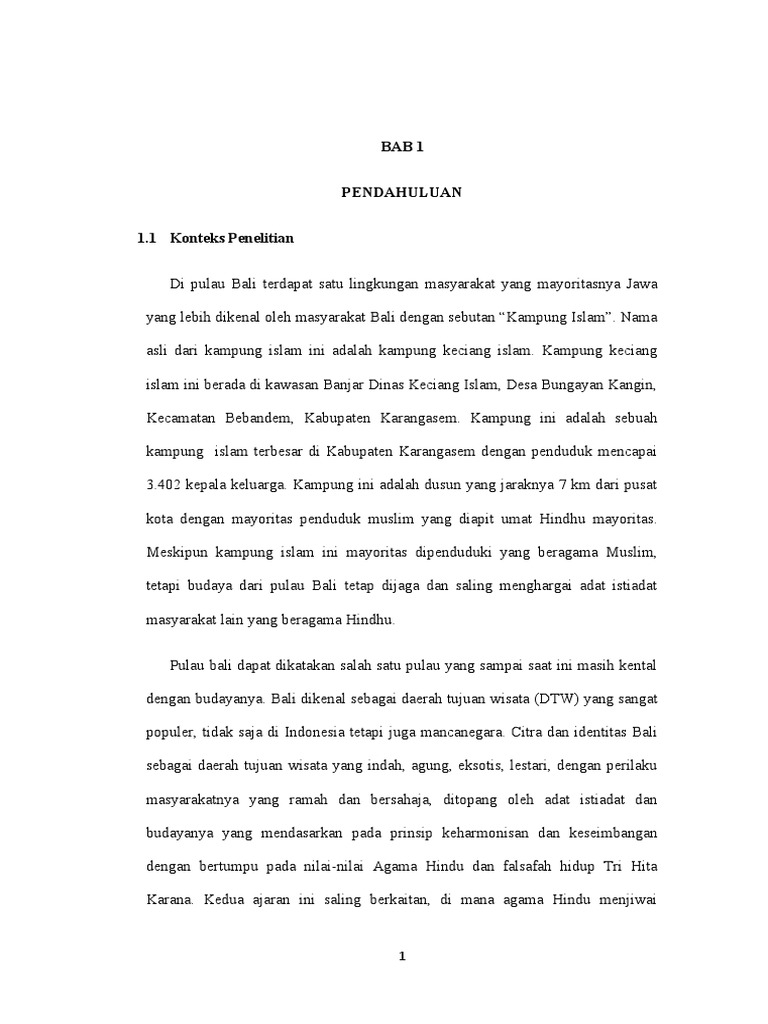 BAB 1

PENDAHULUAN

1.1 Konteks Penelitian

Di pulau Bali terdapat satu lingkungan masyarakat yang mayoritasnya Jawa yang lebih dikenal oleh masyarakat Bali dengan sebutan “Kampung Islam”. Nama asli dari kampung islam ini adalah kampung keciang islam. Kampung keciang islam ini berada di kawasan Banjar Dinas Keciang Islam, Desa Bungayan Kangin, Kecamatan Bebandem, Kabupaten Karangasem. Kampung ini adalah sebuah kampung islam terbesar di Kabupaten Karangasem dengan penduduk mencapai 3.402 kepala keluarga. Kampung ini adalah dusun yang jaraknya 7 km dari pusat kota dengan mayoritas penduduk muslim yang diapit umat Hindhu mayoritas. Meskipun kampung islam ini mayoritas dipenduduki yang beragama Muslim, tetapi budaya dari pulau Bali tetap dijaga dan saling menghargai adat istiadat masyarakat lain yang beragama Hindhu.

Pulau bali dapat dikatakan salah satu pulau yang sampai saat ini masih kental dengan budayanya. Bali dikenal sebagai daerah tujuan wisata (DTW) yang sangat populer, tidak saja di Indonesia tetapi juga mancanegara. Citra dan identitas Bali sebagai daerah tujuan wisata yang indah, agung, eksotis, lestari, dengan perilaku masyarakatnya yang ramah dan bersahaja, ditopang oleh adat istiadat dan budayanya yang mendasarkan pada prinsip keharmonisan dan keseimbangan dengan bertumpu pada nilai-nilai Agama Hindu dan falsafah hidup Tri Hita Karana. Kedua ajaran ini saling berkaitan, di mana agama Hindu menjiwai

1